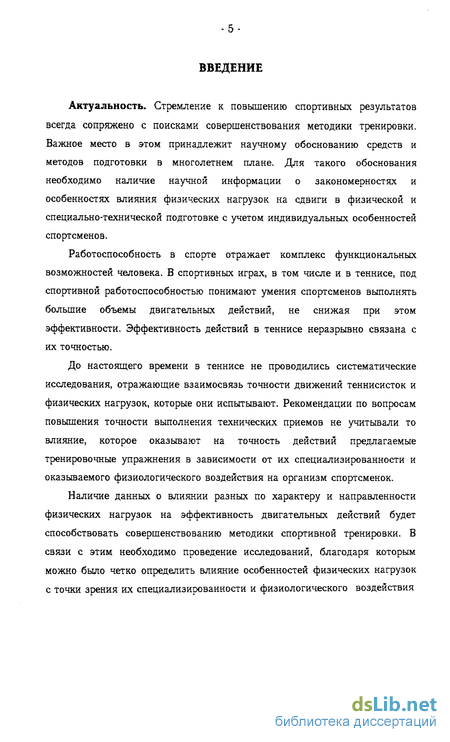 - 5 -

ВВЕДЕНИЕ

Актуальность. Стремление к повышению спортивных результатов всегда сопряжено с поисками совершенствования методики тренировки. Важное место в этом принадлежит научному обоснованию средств и методов подготовки в многолетнем плане. Для такого обоснования необходимо наличие научной информации о закономерностях и особенностях влияния физических нагрузок на сдвиги в физической и специально-технической подготовке с учетом индивидуальных особенностей спортсменов.

Работоспособность в спорте отражает комплекс функциональных возможностей человека. В спортивных играх, в том числе и в теннисе, под спортивной работоспособностью понимают умения спортсменов выполнять большие объемы двигательных действий, не снижая при этом эффективности. Эффективность действий в теннисе неразрывно связана с их точностью.

До настоящего времени в теннисе не проводились систематические исследования, отражающие взаимосвязь точности движений теннисисток и физических нагрузок, которые они испытывают. Рекомендации по вопросам повышения точности выполнения технических приемов не учитывали то влияние, которое оказывают на точность действий предлагаемые тренировочные упражнения в зависимости от их специализированности и оказываемого физиологического воздействия на организм спортсменок.

Наличие данных о влиянии разных по характеру и направленности физических нагрузок на эффективность двигательных действий будет способствовать совершенствованию методики спортивной тренировки. В связи с этим необходимо проведение исследований, благодаря которым можно было четко определить влияние особенностей физических нагрузок с точки зрения их специализированности и физиологического воздействия

dsLib.net
библиотека диссертаций